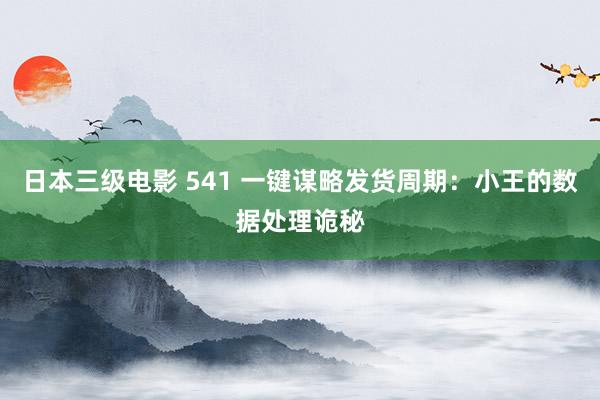 日本三级电影 541 一键谋略发货周期：小王的数据处理诡秘